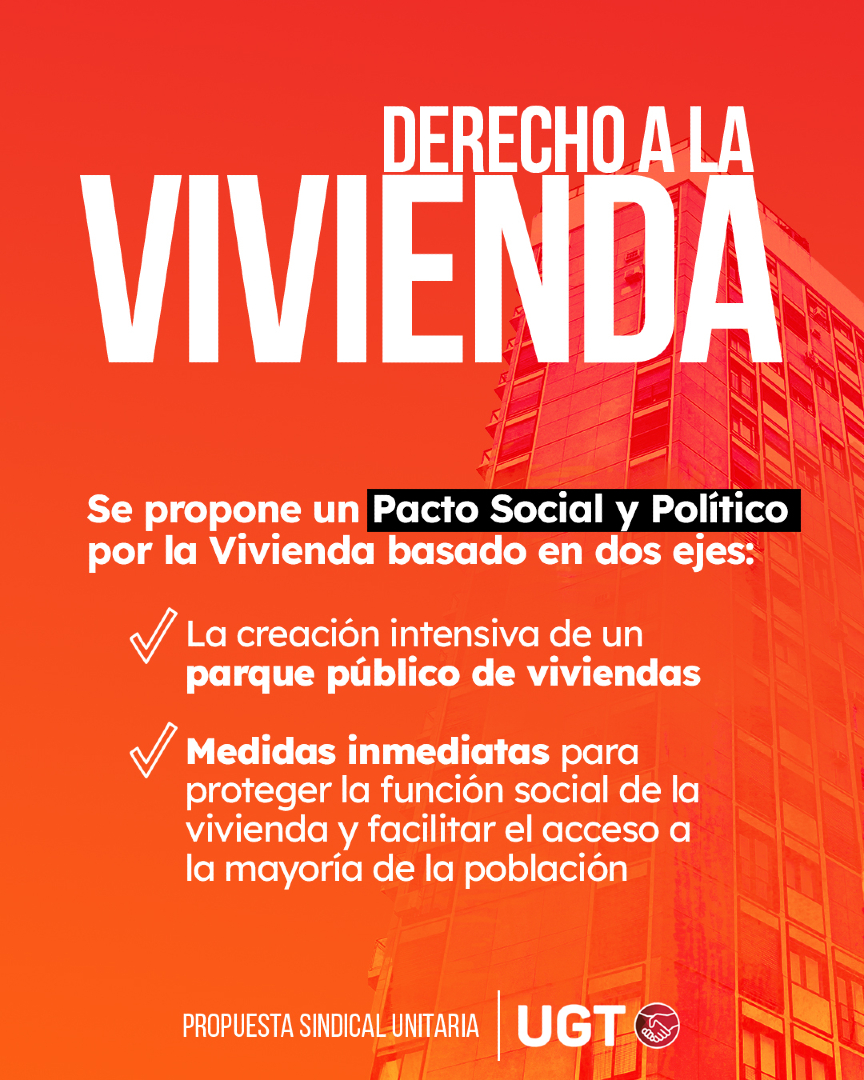 DERECHO A LA
VIVIENDA

Se propone un Pacto Social y Político por la Vivienda basado en dos ejes:

La creación intensiva de un parque público de viviendas

Medidas inmediatas para proteger la función social de la vivienda y facilitar el acceso a la mayoría de la población

PROPUESTA SINDICAL UNITARIA UGT